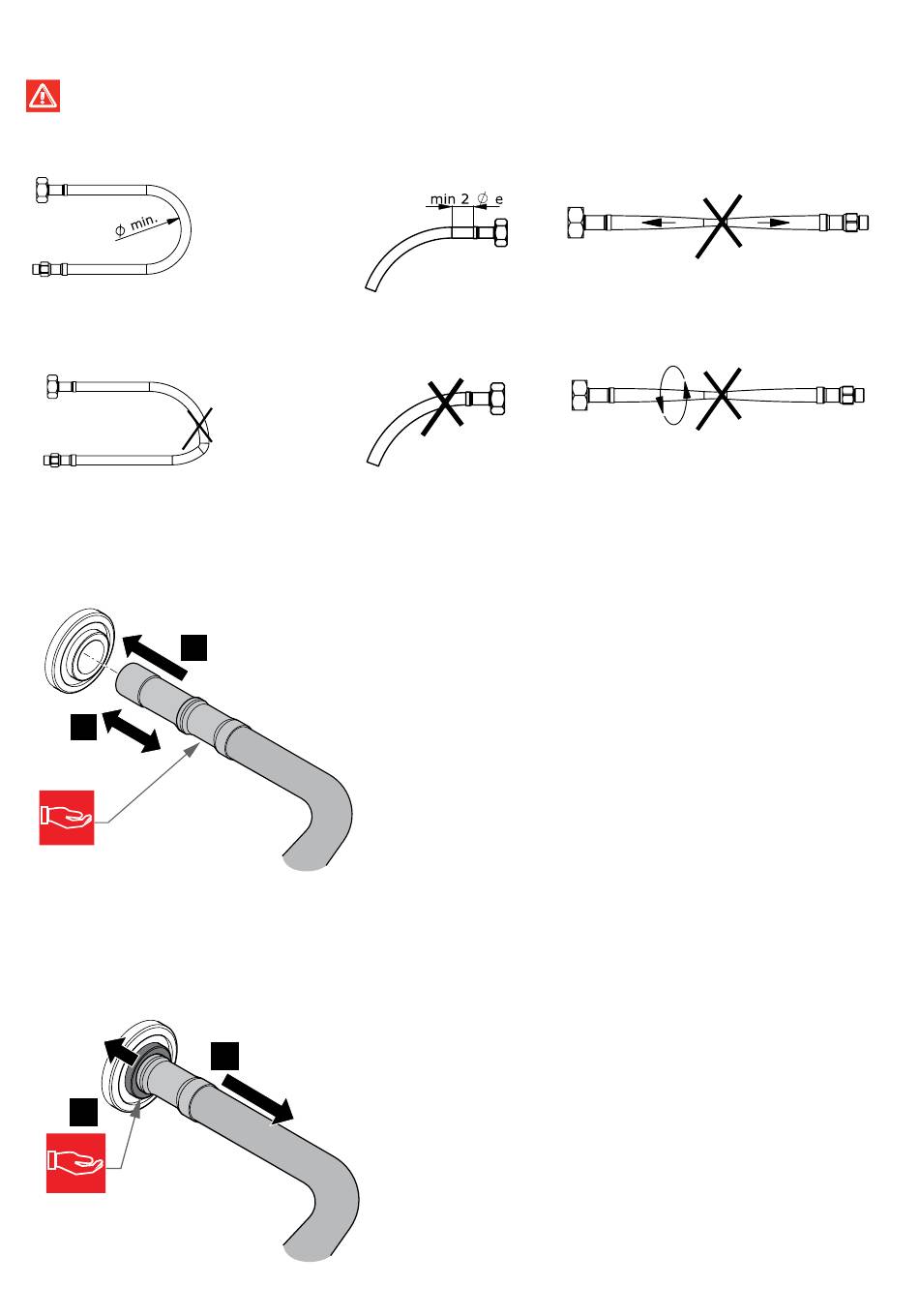 $\phi$ min.

min 2 $\phi$ e